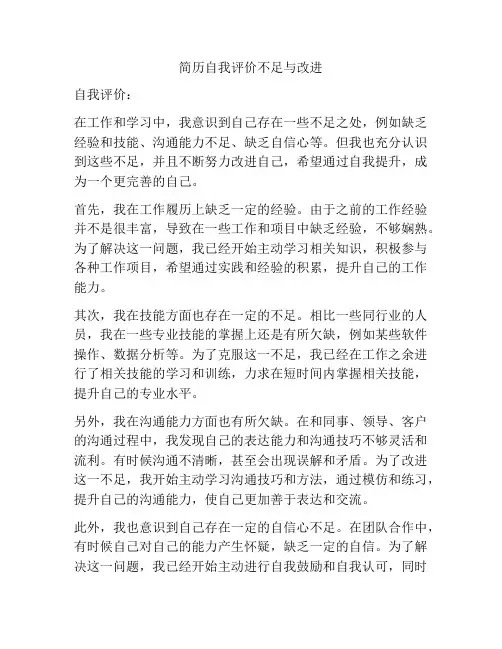 简历自我评价不足与改进

自我评价：

在工作和学习中，我意识到自己存在一些不足之处，例如缺乏经验和技能、沟通能力不足、缺乏自信心等。但我也充分认识到这些不足，并且不断努力改进自己，希望通过自我提升，成为一个更完善的自己。

首先，我在工作履历上缺乏一定的经验。由于之前的工作经验并不是很丰富，导致在一些工作和项目中缺乏经验，不够娴熟。为了解决这一问题，我已经开始主动学习相关知识，积极参与各种工作项目，希望通过实践和经验的积累，提升自己的工作能力。

其次，我在技能方面也存在一定的不足。相比一些同行业的人员，我在一些专业技能的掌握上还是有所欠缺，例如某些软件操作、数据分析等。为了克服这一不足，我已经在工作之余进行了相关技能的学习和训练，力求在短时间内掌握相关技能，提升自己的专业水平。

另外，我在沟通能力方面也有所欠缺。在和同事、领导、客户的沟通过程中，我发现自己的表达能力和沟通技巧不够灵活和流利。有时候沟通不清晰，甚至会出现误解和矛盾。为了改进这一不足，我开始主动学习沟通技巧和方法，通过模仿和练习，提升自己的沟通能力，使自己更加善于表达和交流。

此外，我也意识到自己存在一定的自信心不足。在团队合作中，有时候自己对自己的能力产生怀疑，缺乏一定的自信。为了解决这一问题，我已经开始主动进行自我鼓励和自我认可，同时